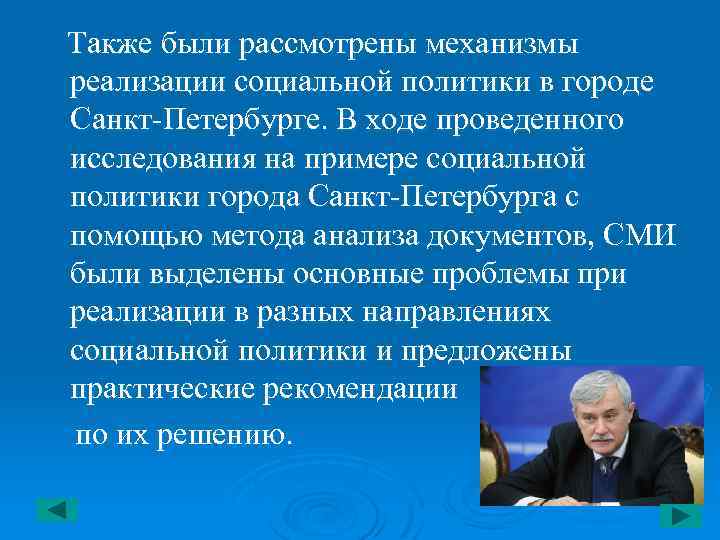 Также были рассмотрены механизмы реализации социальной политики в городе Санкт-Петербурге. В ходе проведенного исследования на примере социальной политики города Санкт-Петербурга с помощью метода анализа документов, СМИ были выделены основные проблемы при реализации в разных направлениях социальной политики и предложены практические рекомендации

по их решению.